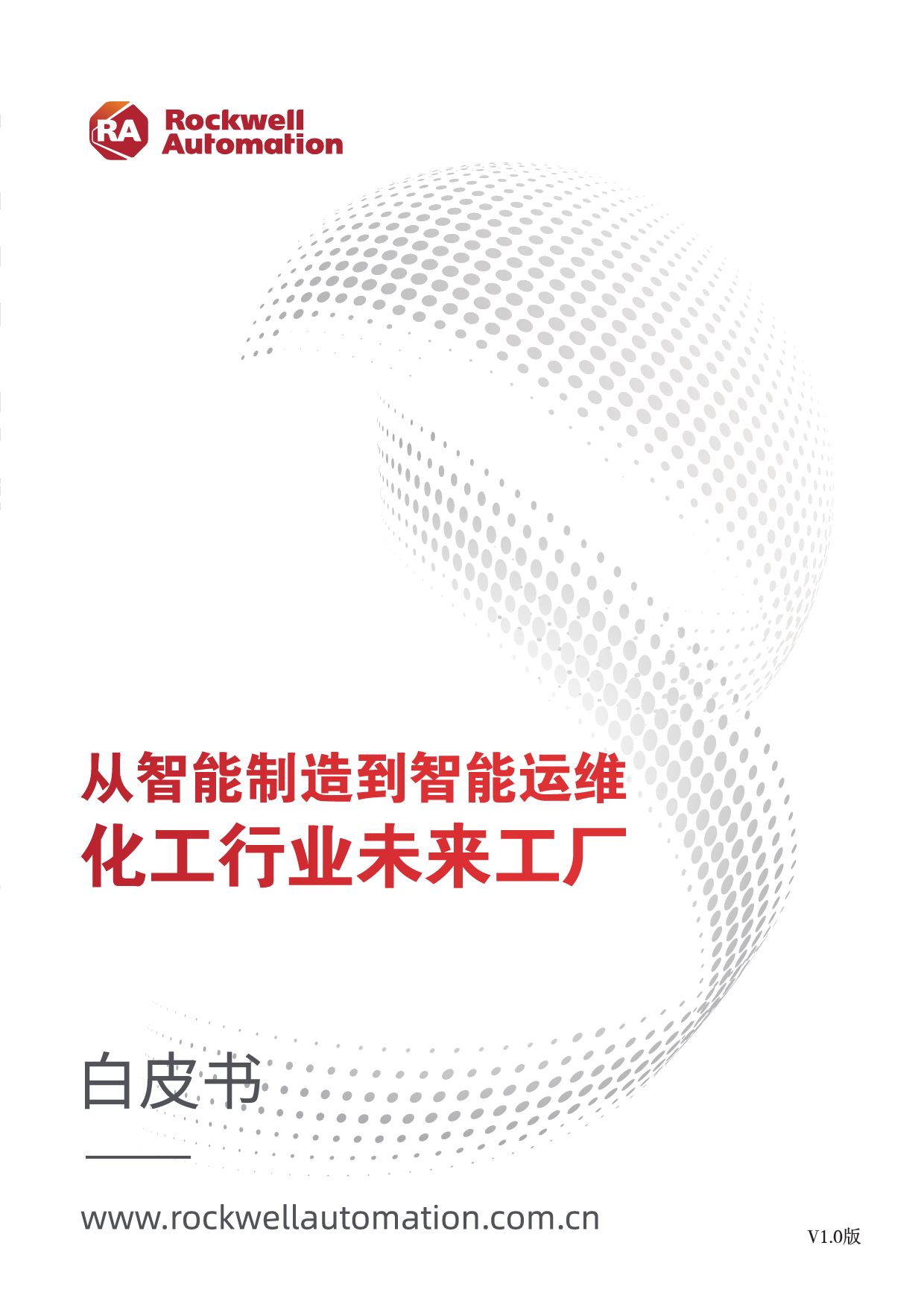 RA Rockwell Automation

从智能制造到智能运维
化工行业未来工厂

白皮书

www.rockwellautomation.com.cn

V1.0版